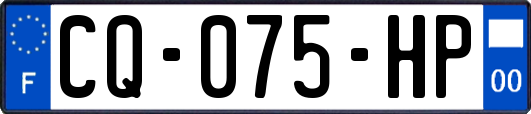 F
CQ-075-HP
00